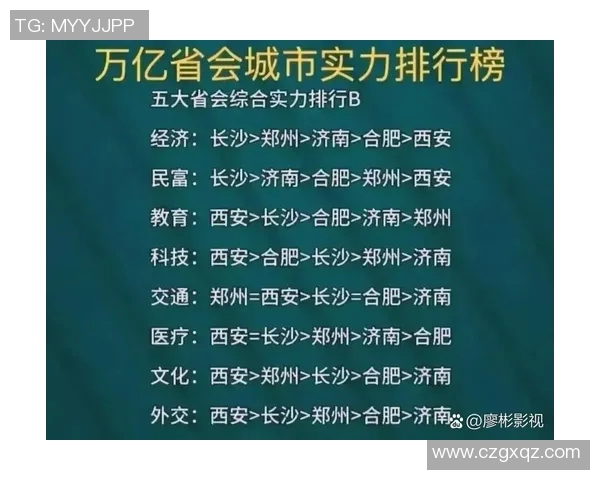 TG: MYYJJPP

万亿省会城市实力排行榜

五大省会综合实力排行B

经济：长沙>郑州>济南>合肥>西安

民富：长沙>济南>合肥>郑州>西安

教育：西安>长沙>合肥>济南>郑州

科技：西安>合肥>长沙>郑州>济南

交通：郑州=西安>长沙=合肥>济南

医疗：西安=长沙>郑州>济南>合肥

文化：西安>郑州>长沙>合肥>济南

外交：西安>长沙>郑州>合肥>济南

@廖彬影视

www.czgxqz.com